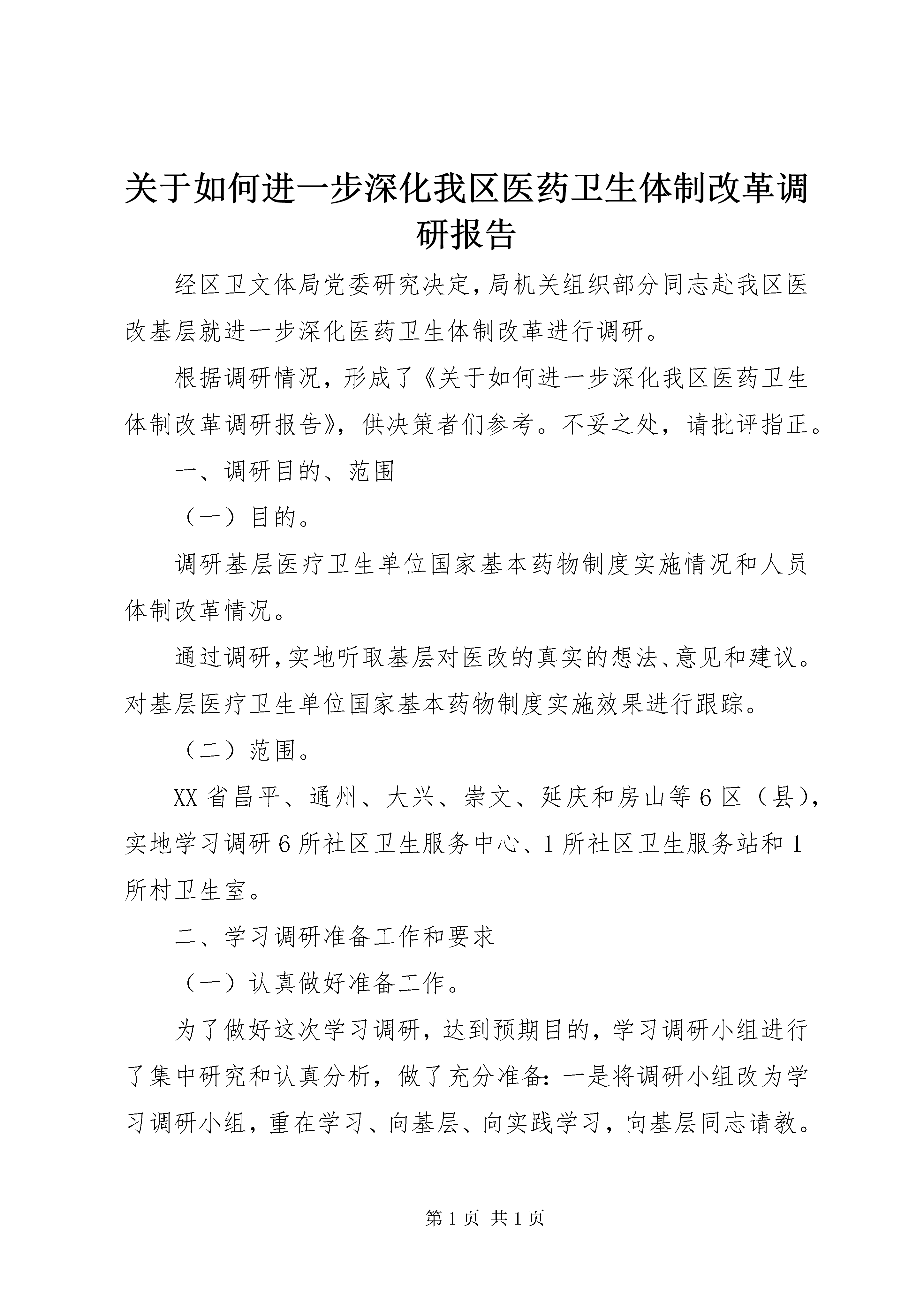 关于如何进一步深化我区医药卫生体制改革调研报告

经区卫文体局党委研究决定,局机关组织部分同志赴我区医改基层就进一步深化医药卫生体制改革进行调研。

根据调研情况，形成了《关于如何进一步深化我区医药卫生体制改革调研报告》，供决策者们参考。不妥之处，请批评指正。

一、调研目的、范围

（一）目的。

调研基层医疗卫生单位国家基本药物制度实施情况和人员体制改革情况。

通过调研,实地听取基层对医改的真实的想法、意见和建议。对基层医疗卫生单位国家基本药物制度实施效果进行跟踪。

（二）范围。

XX 省昌平、通州、大兴、崇文、延庆和房山等 6 区（县），实地学习调研 6 所社区卫生服务中心、1 所社区卫生服务站和 1 所村卫生室。

二、学习调研准备工作和要求

（一）认真做好准备工作。

为了做好这次学习调研，达到预期目的，学习调研小组进行了集中研究和认真分析，做了充分准备：一是将调研小组改为学习调研小组，重在学习、向基层、向实践学习，向基层同志请教。

第 1 页 共 1 页